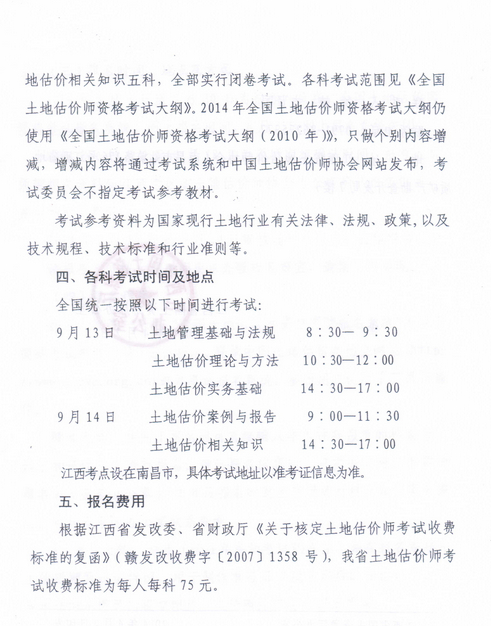 地估价相关知识五科，全部实行闭卷考试。各科考试范围见《全国土地估价师资格考试大纲》。2014 年全国土地估价师资格考试大纲仍使用《全国土地估价师资格考试大纲（2010 年）》，只做个别内容增减，增减内容将通过考试系统和中国土地估价师协会网站发布，考试委员会不指定考试参考教材。

考试参考资料为国家现行土地行业有关法律、法规、政策，以及技术规程、技术标准和行业准则等。

四、各科考试时间及地点

全国统一按照以下时间进行考试：

9 月 13 日　土地管理基础与法规　8：30— 9：30
土地估价理论与方法　10：30—12：00
土地估价实务基础　14：30—17：00
9 月 14 日　土地估价案例与报告　9：00—11：30
土地估价相关知识　14：30—17：00

江西考点设在南昌市，具体考试地址以准考证信息为准。

五、报名费用

根据江西省发改委、省财政厅《关于核定土地估价师考试收费标准的复函》（赣发改收费字〔2007〕1358 号），我省土地估价师考试收费标准为每人每科 75 元。